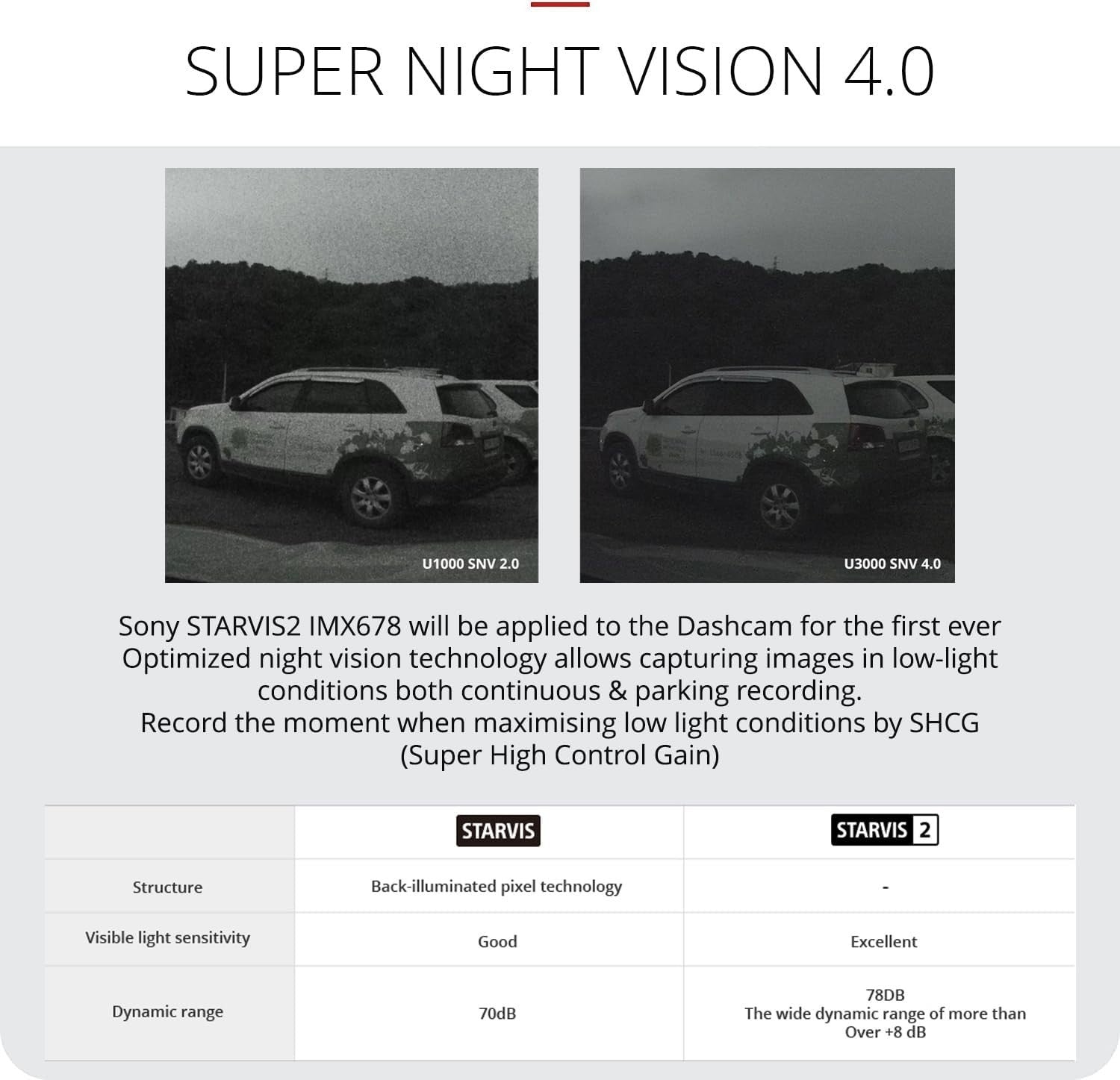 SUPER NIGHT VISION 4.0

U1000 SNV 2.0

U3000 SNV 4.0

Sony STARVIS2 IMX678 will be applied to the Dashcam for the first ever Optimized night vision technology allows capturing images in low-light conditions both continuous & parking recording. Record the moment when maximising low light conditions by SHCG (Super High Control Gain)

| | STARVIS | STARVIS 2 |
|---|---|---|
| Structure | Back-illuminated pixel technology | - |
| Visible light sensitivity | Good | Excellent |
| Dynamic range | 70dB | 78DB The wide dynamic range of more than Over +8 dB |